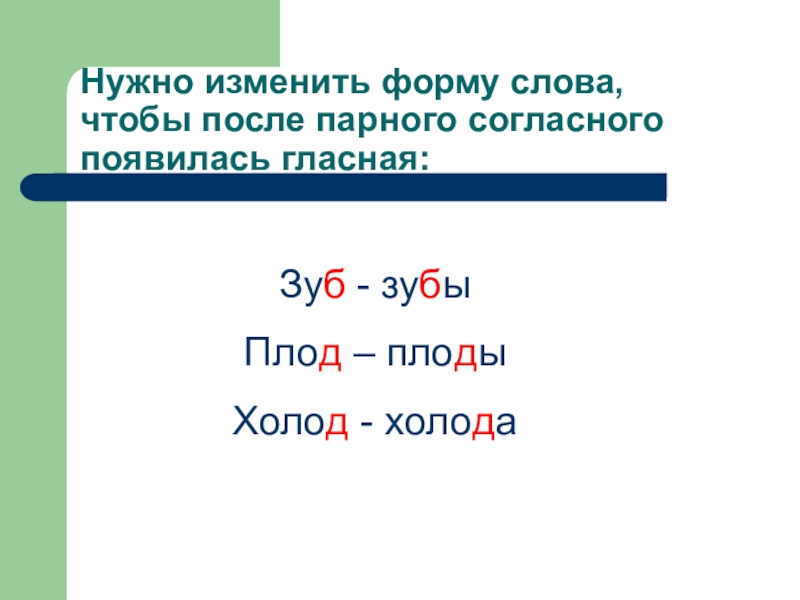 Нужно изменить форму слова, чтобы после парного согласного появилась гласная:

Зуб - зубы

Плод – плоды

Холод - холода